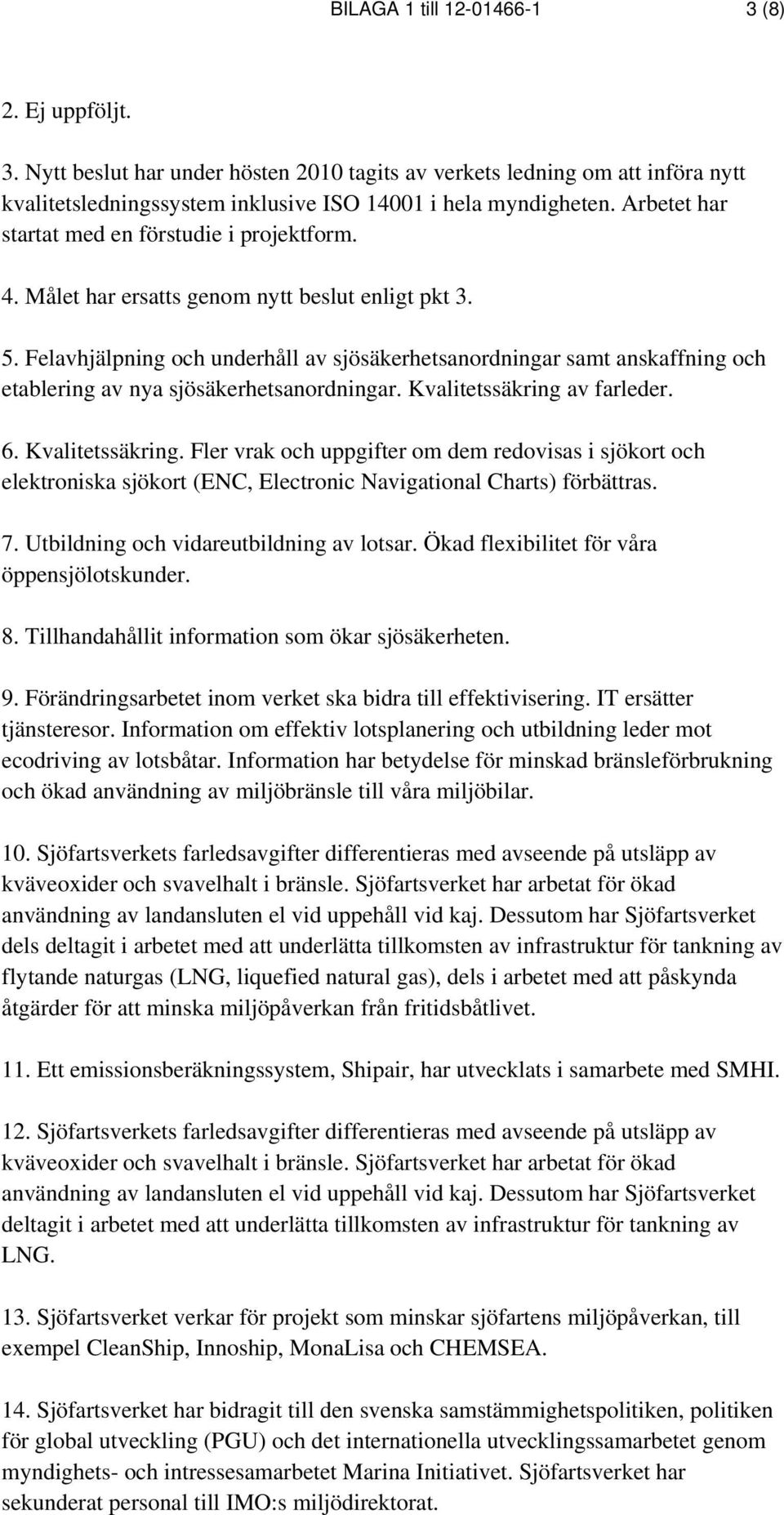 BILAGA 1 till 12-01466-1 3 (8)

2. Ej uppföljt.

3. Nytt beslut har under hösten 2010 tagits av verkets ledning om att införa nytt kvalitetsledningssystem inklusive ISO 14001 i hela myndigheten. Arbetet har startat med en förstudie i projektform.

4. Målet har ersatts genom nytt beslut enligt pkt 3.

5. Felavhjälpning och underhåll av sjösäkerhetsanordningar samt anskaffning och etablering av nya sjösäkerhetsanordningar. Kvalitetssäkring av farleder.

6. Kvalitetssäkring. Fler vrak och uppgifter om dem redovisas i sjökort och elektroniska sjökort (ENC, Electronic Navigational Charts) förbättras.

7. Utbildning och vidareutbildning av lotsar. Ökad flexibilitet för våra öppensjölotskunder.

8. Tillhandahållit information som ökar sjösäkerheten.

9. Förändringsarbetet inom verket ska bidra till effektivisering. IT ersätter tjänsteresor. Information om effektiv lotsplanering och utbildning leder mot ecodriving av lotsbåtar. Information har betydelse för minskad bränsleförbrukning och ökad användning av miljöbränsle till våra miljöbilar.

10. Sjöfartsverkets farledsavgifter differentieras med avseende på utsläpp av kväveoxider och svavelhalt i bränsle. Sjöfartsverket har arbetat för ökad användning av landansluten el vid uppehåll vid kaj. Dessutom har Sjöfartsverket dels deltagit i arbetet med att underlätta tillkomsten av infrastruktur för tankning av flytande naturgas (LNG, liquefied natural gas), dels i arbetet med att påskynda åtgärder för att minska miljöpåverkan från fritidsbåtlivet.

11. Ett emissionsberäkningssystem, Shipair, har utvecklats i samarbete med SMHI.

12. Sjöfartsverkets farledsavgifter differentieras med avseende på utsläpp av kväveoxider och svavelhalt i bränsle. Sjöfartsverket har arbetat för ökad användning av landansluten el vid uppehåll vid kaj. Dessutom har Sjöfartsverket deltagit i arbetet med att underlätta tillkomsten av infrastruktur för tankning av LNG.

13. Sjöfartsverket verkar för projekt som minskar sjöfartens miljöpåverkan, till exempel CleanShip, Innoship, MonaLisa och CHEMSEA.

14. Sjöfartsverket har bidragit till den svenska samstämmighetspolitiken, politiken för global utveckling (PGU) och det internationella utvecklingssamarbetet genom myndighets- och intressesamarbetet Marina Initiativet. Sjöfartsverket har sekunderat personal till IMO:s miljödirektorat.